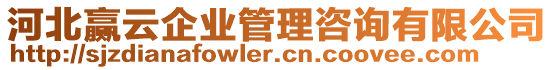 河北赢云企业管理咨询有限公司
http://sjzdianafowler.cn.coovee.com